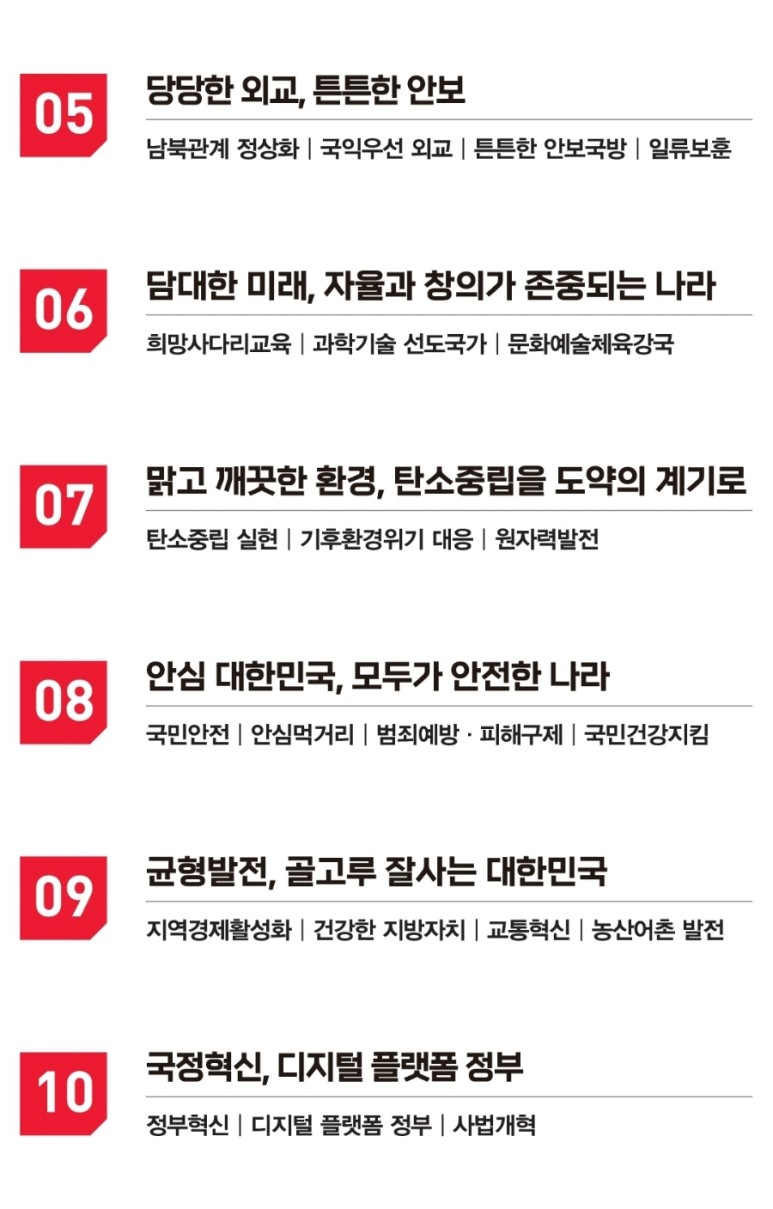 05

당당한 외교, 튼튼한 안보

남북관계 정상화 | 국익우선 외교 | 튼튼한 안보국방 | 일류보훈

06

담대한 미래, 자율과 창의가 존중되는 나라

희망사다리교육 | 과학기술 선도국가 | 문화예술체육강국

07

맑고 깨끗한 환경, 탄소중립을 도약의 계기로

탄소중립 실현 | 기후환경위기 대응 | 원자력발전

08

안심 대한민국, 모두가 안전한 나라

국민안전 | 안심먹거리 | 범죄예방 · 피해구제 | 국민건강지킴

09

균형발전, 골고루 잘사는 대한민국

지역경제활성화 | 건강한 지방자치 | 교통혁신 | 농산어촌 발전

10

국정혁신, 디지털 플랫폼 정부

정부혁신 | 디지털 플랫폼 정부 | 사법개혁